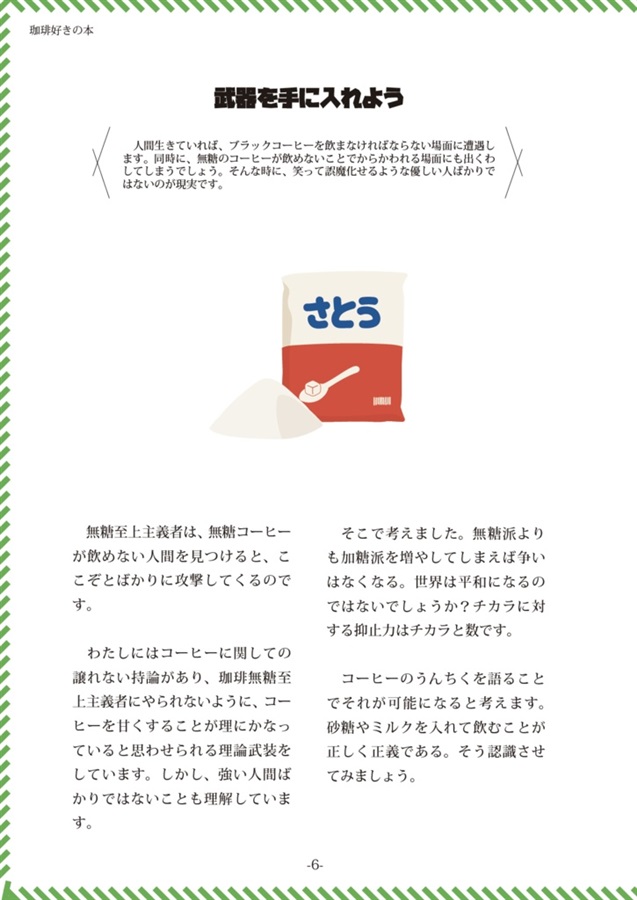 珈琲好きの本

武器を手に入れよう

人間生きていれば、ブラックコーヒーを飲まなければならない場面に遭遇します。同時に、無糖のコーヒーが飲めないことでからかわれる場面にも出くわしてしまうでしょう。そんな時に、笑って誤魔化せるような優しい人ばかりではないのが現実です。

さとう

無糖至上主義者は、無糖コーヒーが飲めない人間を見つけると、ここぞとばかりに攻撃してくるのです。

わたしにはコーヒーに関しての譲れない持論があり、珈琲無糖至上主義者にやられないように、コーヒーを甘くすることが理にかなっていると思わせられる理論武装をしています。しかし、強い人間ばかりではないことも理解しています。

そこで考えました。無糖派よりも加糖派を増やしてしまえば争いはなくなる。世界は平和になるのではないでしょうか？チカラに対する抑止力はチカラと数です。

コーヒーのうんちくを語ることでそれが可能になると考えます。砂糖やミルクを入れて飲むことが正しく正義である。そう認識させてみましょう。

-6-